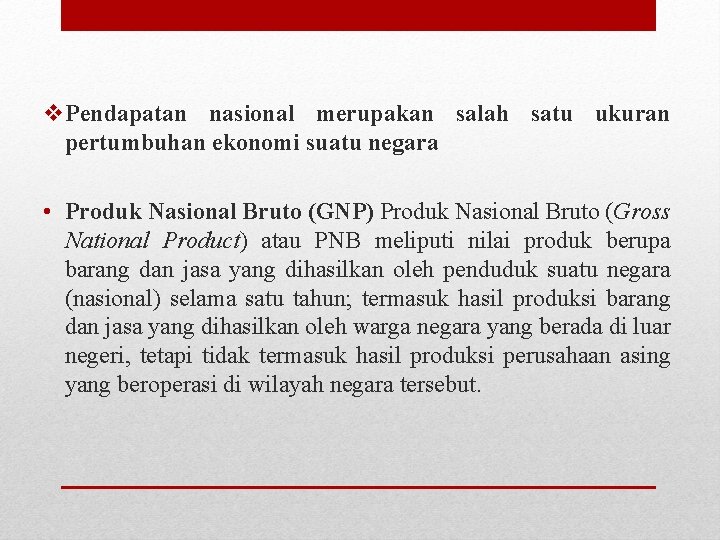 ❖ Pendapatan nasional merupakan salah satu ukuran pertumbuhan ekonomi suatu negara

• Produk Nasional Bruto (GNP) Produk Nasional Bruto (Gross National Product) atau PNB meliputi nilai produk berupa barang dan jasa yang dihasilkan oleh penduduk suatu negara (nasional) selama satu tahun; termasuk hasil produksi barang dan jasa yang dihasilkan oleh warga negara yang berada di luar negeri, tetapi tidak termasuk hasil produksi perusahaan asing yang beroperasi di wilayah negara tersebut.